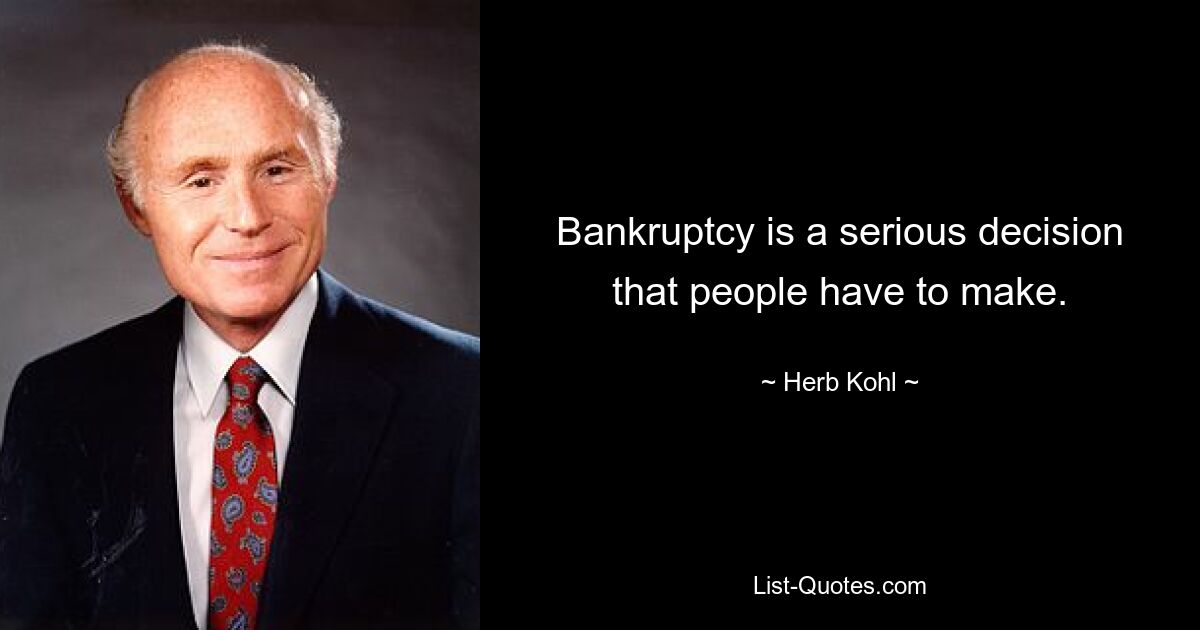 Bankruptcy is a serious decision that people have to make.

~ Herb Kohl ~

List-Quotes.com